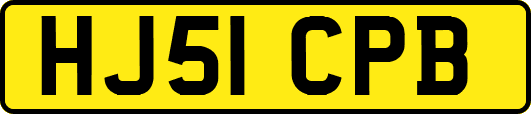 HJ51 CPB